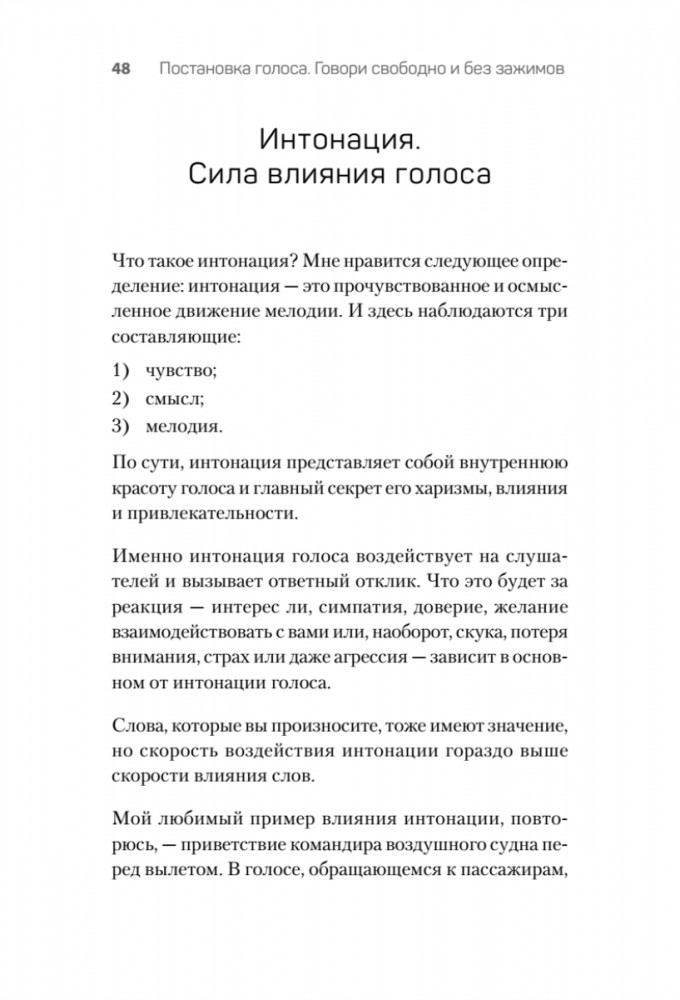 48 Постановка голоса. Говори свободно и без зажимов

Интонация. Сила влияния голоса

Что такое интонация? Мне нравится следующее определение: интонация — это прочувствованное и осмысленное движение мелодии. И здесь наблюдаются три составляющие:

1) чувство;
2) смысл;
3) мелодия.

По сути, интонация представляет собой внутреннюю красоту голоса и главный секрет его харизмы, влияния и привлекательности.

Именно интонация голоса воздействует на слушателей и вызывает ответный отклик. Что это будет за реакция — интерес ли, симпатия, доверие, желание взаимодействовать с вами или, наоборот, скука, потеря внимания, страх или даже агрессия — зависит в основном от интонации голоса.

Слова, которые вы произносите, тоже имеют значение, но скорость воздействия интонации гораздо выше скорости влияния слов.

Мой любимый пример влияния интонации, повторюсь, — приветствие командира воздушного судна перед вылетом. В голосе, обращающемся к пассажирам,